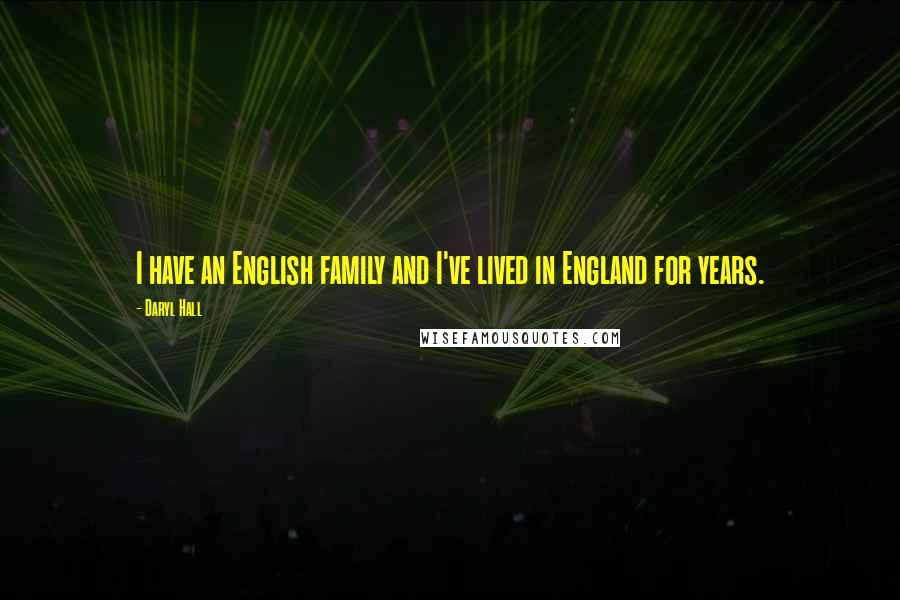 I have an English family and I've lived in England for years.

- Daryl Hall

WISEFAMOUSQUOTES.COM